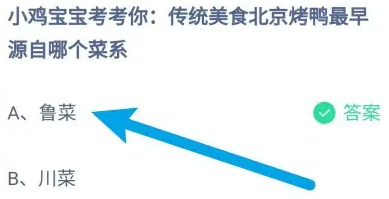 小鸡宝宝考考你：传统美食北京烤鸭最早源自哪个菜系

A、鲁菜

答案

B、川菜